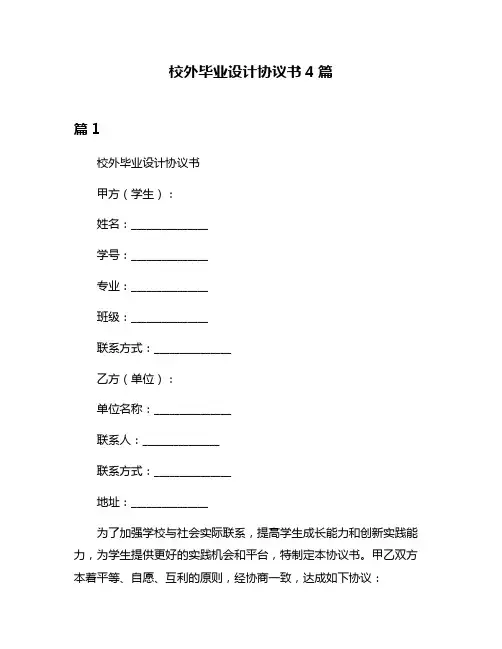 校外毕业设计协议书 4 篇

篇 1

校外毕业设计协议书

甲方（学生）：

姓名：______________

学号：______________

专业：______________

班级：______________

联系方式：______________

乙方（单位）：

单位名称：______________

联系人：______________

联系方式：______________

地址：______________

为了加强学校与社会实际联系，提高学生成长能力和创新实践能力，为学生提供更好的实践机会和平台，特制定本协议书。甲乙双方本着平等、自愿、互利的原则，经协商一致，达成如下协议：